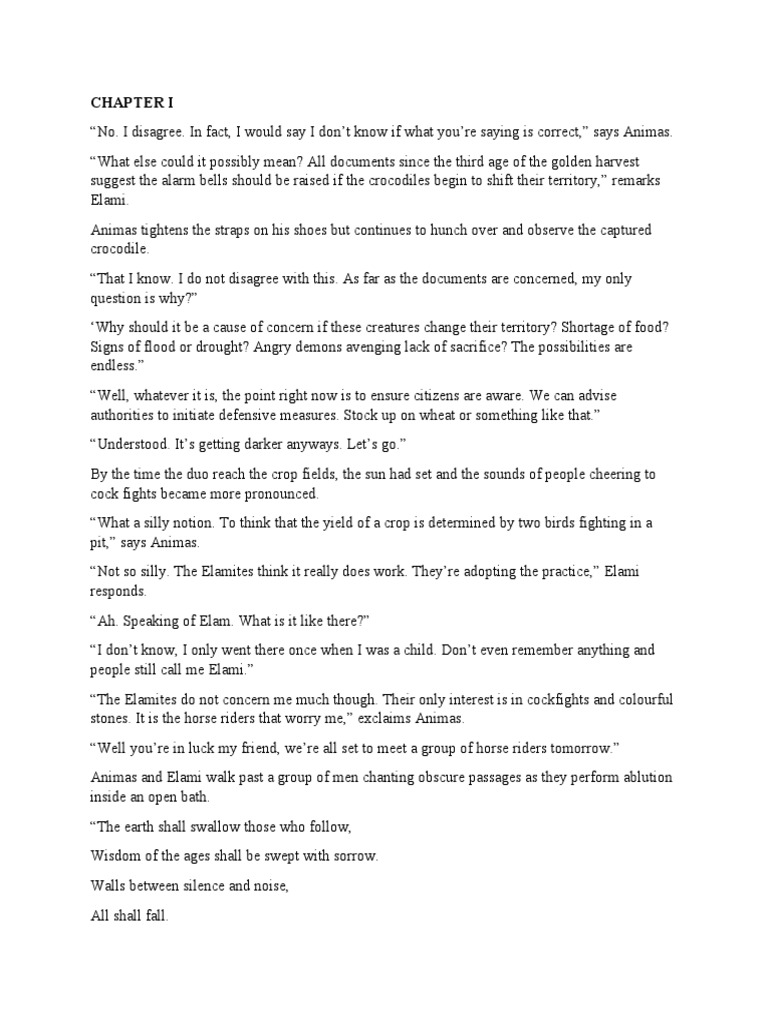 CHAPTER I

“No. I disagree. In fact, I would say I don’t know if what you’re saying is correct,” says Animas.

“What else could it possibly mean? All documents since the third age of the golden harvest suggest the alarm bells should be raised if the crocodiles begin to shift their territory,” remarks Elami.

Animas tightens the straps on his shoes but continues to hunch over and observe the captured crocodile.

“That I know. I do not disagree with this. As far as the documents are concerned, my only question is why?”

‘Why should it be a cause of concern if these creatures change their territory? Shortage of food? Signs of flood or drought? Angry demons avenging lack of sacrifice? The possibilities are endless.”

“Well, whatever it is, the point right now is to ensure citizens are aware. We can advise authorities to initiate defensive measures. Stock up on wheat or something like that.”

“Understood. It’s getting darker anyways. Let’s go.”

By the time the duo reach the crop fields, the sun had set and the sounds of people cheering to cock fights became more pronounced.

“What a silly notion. To think that the yield of a crop is determined by two birds fighting in a pit,” says Animas.

“Not so silly. The Elamites think it really does work. They’re adopting the practice,” Elami responds.

“Ah. Speaking of Elam. What is it like there?”

“I don’t know, I only went there once when I was a child. Don’t even remember anything and people still call me Elami.”

“The Elamites do not concern me much though. Their only interest is in cockfights and colourful stones. It is the horse riders that worry me,” exclaims Animas.

“Well you’re in luck my friend, we’re all set to meet a group of horse riders tomorrow.”

Animas and Elami walk past a group of men chanting obscure passages as they perform ablution inside an open bath.

“The earth shall swallow those who follow,

Wisdom of the ages shall be swept with sorrow.

Walls between silence and noise,

All shall fall.